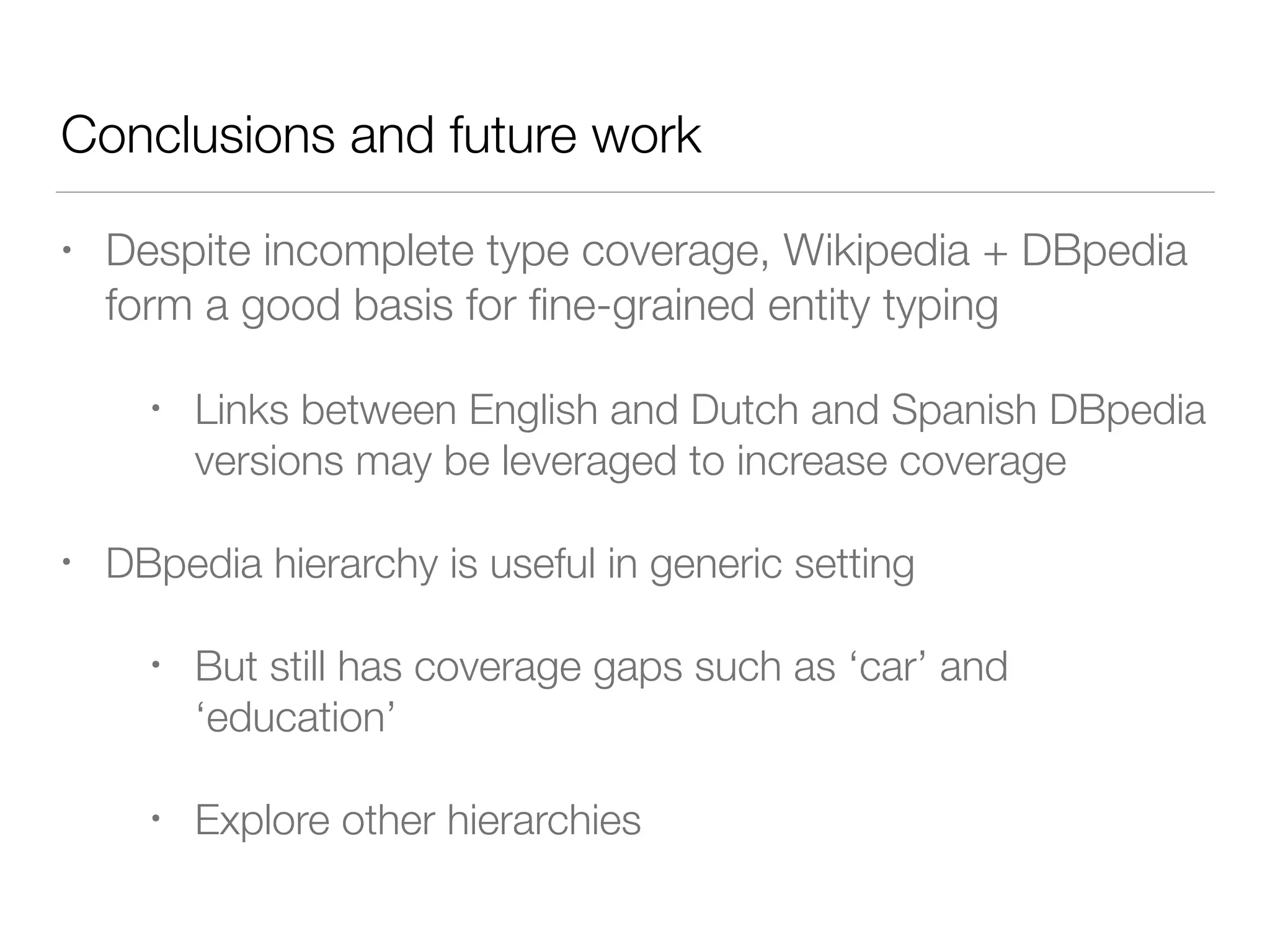 Conclusions and future work

• Despite incomplete type coverage, Wikipedia + DBpedia form a good basis for fine-grained entity typing

• Links between English and Dutch and Spanish DBpedia versions may be leveraged to increase coverage

• DBpedia hierarchy is useful in generic setting

• But still has coverage gaps such as ‘car’ and ‘education’

• Explore other hierarchies